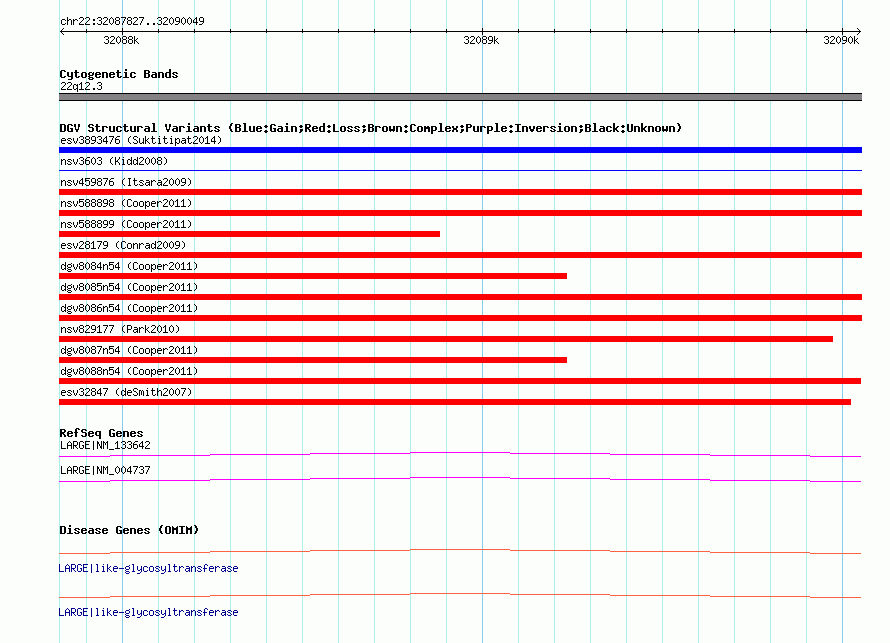 chr22:32087827..32090049

32088k

32089k

32090k

Cytogenetic Bands
22q12.3

DGV Structural Variants (Blue:Gain;Red:Loss;Brown:Complex;Purple:Inversion;Black:Unknown)
esv3893476 (Suktitipat2014)
nsv3603 (Kidd2008)
nsv459876 (Itsara2009)
nsv588898 (Cooper2011)
nsv588899 (Cooper2011)
esv28179 (Conrad2009)
dgv8084n54 (Cooper2011)
dgv8085n54 (Cooper2011)
dgv8086n54 (Cooper2011)
nsv829177 (Park2010)
dgv8087n54 (Cooper2011)
dgv8088n54 (Cooper2011)
esv32847 (deSmith2007)

RefSeq Genes
LARGE|NM_133642
LARGE|NM_004737

Disease Genes (OMIM)
LARGE|like-glycosyltransferase
LARGE|like-glycosyltransferase